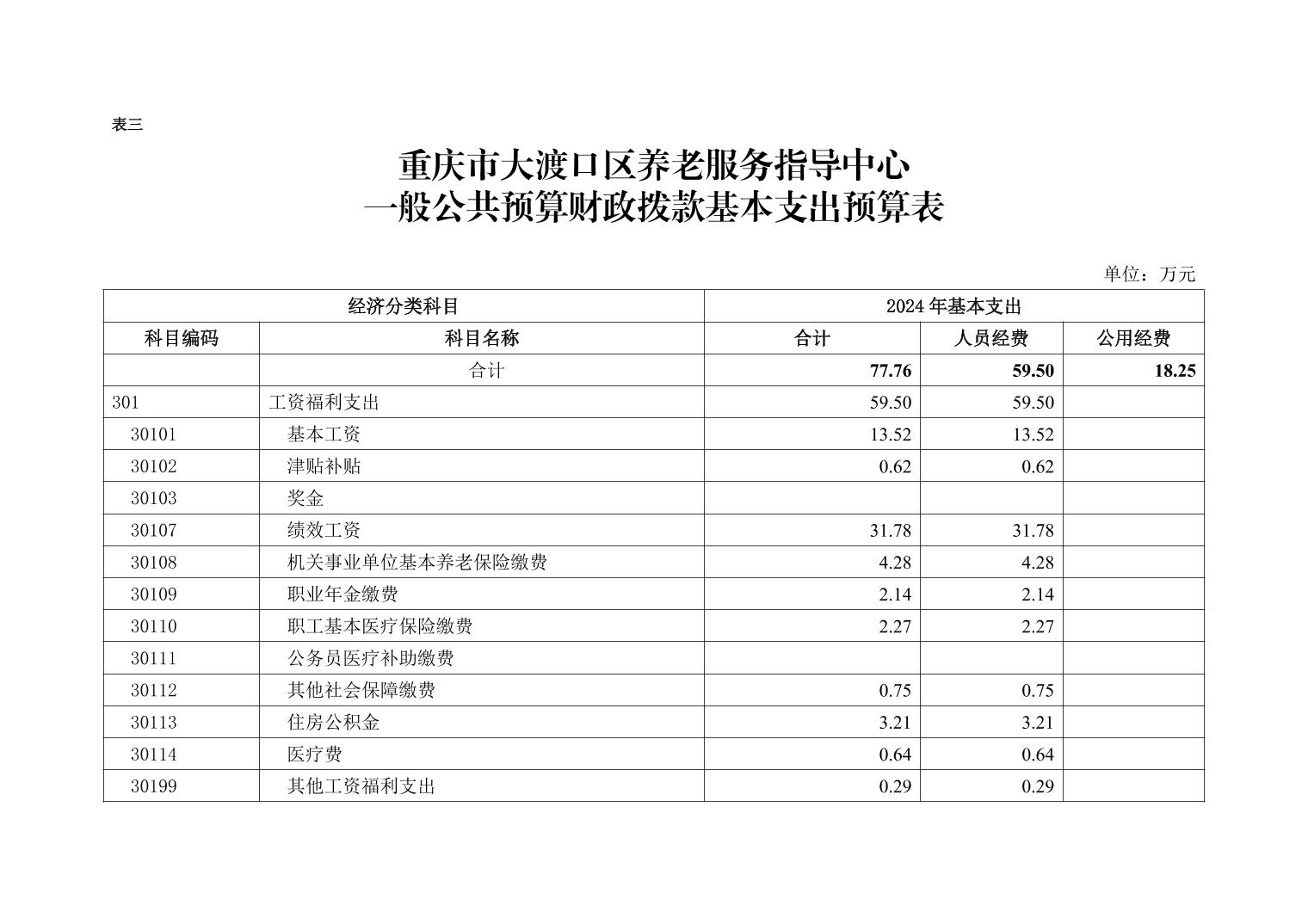 表三

重庆市大渡口区养老服务指导中心
一般公共预算财政拨款基本支出预算表

单位：万元

| 经济分类科目 | | 2024年基本支出 | | |
|---|---|---|---|---|
| 科目编码 | 科目名称 | 合计 | 人员经费 | 公用经费 |
| | 合计 | 77.76 | 59.50 | 18.25 |
| 301 | 工资福利支出 | 59.50 | 59.50 | |
| 30101 | 基本工资 | 13.52 | 13.52 | |
| 30102 | 津贴补贴 | 0.62 | 0.62 | |
| 30103 | 奖金 | | | |
| 30107 | 绩效工资 | 31.78 | 31.78 | |
| 30108 | 机关事业单位基本养老保险缴费 | 4.28 | 4.28 | |
| 30109 | 职业年金缴费 | 2.14 | 2.14 | |
| 30110 | 职工基本医疗保险缴费 | 2.27 | 2.27 | |
| 30111 | 公务员医疗补助缴费 | | | |
| 30112 | 其他社会保障缴费 | 0.75 | 0.75 | |
| 30113 | 住房公积金 | 3.21 | 3.21 | |
| 30114 | 医疗费 | 0.64 | 0.64 | |
| 30199 | 其他工资福利支出 | 0.29 | 0.29 | |